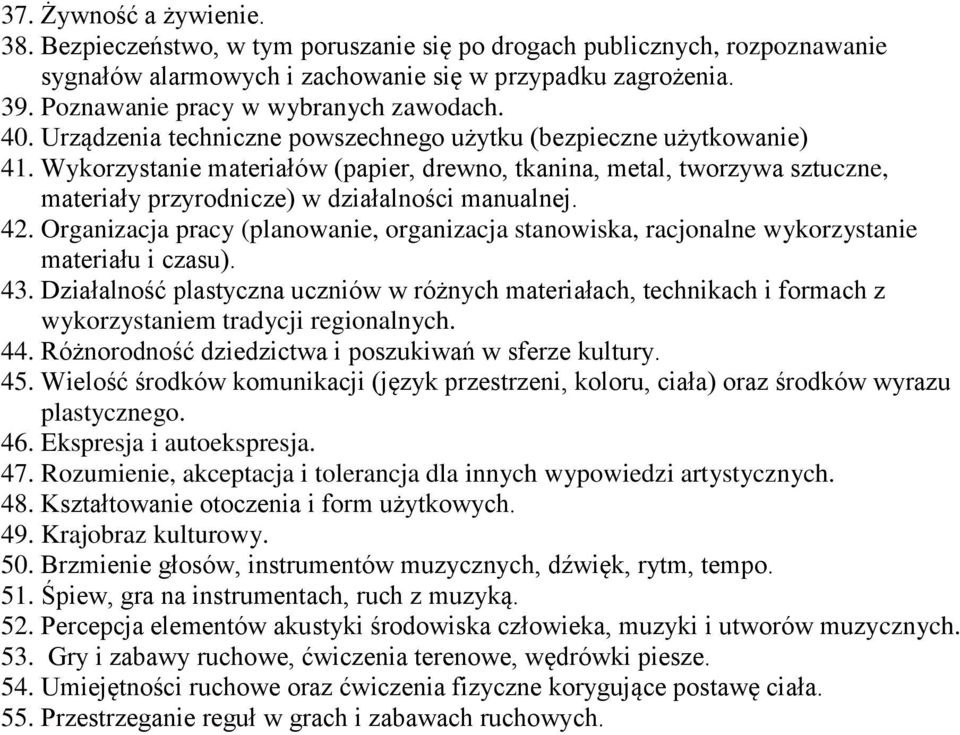 37. Żywność a żywienie.
38. Bezpieczeństwo, w tym poruszanie się po drogach publicznych, rozpoznawanie sygnałów alarmowych i zachowanie się w przypadku zagrożenia.
39. Poznawanie pracy w wybranych zawodach.
40. Urządzenia techniczne powszechnego użytku (bezpieczne użytkowanie)
41. Wykorzystanie materiałów (papier, drewno, tkanina, metal, tworzywa sztuczne, materiały przyrodnicze) w działalności manualnej.
42. Organizacja pracy (planowanie, organizacja stanowiska, racjonalne wykorzystanie materiału i czasu).
43. Działalność plastyczna uczniów w różnych materiałach, technikach i formach z wykorzystaniem tradycji regionalnych.
44. Różnorodność dziedzictwa i poszukiwań w sferze kultury.
45. Wielość środków komunikacji (język przestrzeni, koloru, ciała) oraz środków wyrazu plastycznego.
46. Ekspresja i autoekspresja.
47. Rozumienie, akceptacja i tolerancja dla innych wypowiedzi artystycznych.
48. Kształtowanie otoczenia i form użytkowych.
49. Krajobraz kulturowy.
50. Brzmienie głosów, instrumentów muzycznych, dźwięk, rytm, tempo.
51. Śpiew, gra na instrumentach, ruch z muzyką.
52. Percepcja elementów akustyki środowiska człowieka, muzyki i utworów muzycznych.
53. Gry i zabawy ruchowe, ćwiczenia terenowe, wędrówki piesze.
54. Umiejętności ruchowe oraz ćwiczenia fizyczne korygujące postawę ciała.
55. Przestrzeganie reguł w grach i zabawach ruchowych.